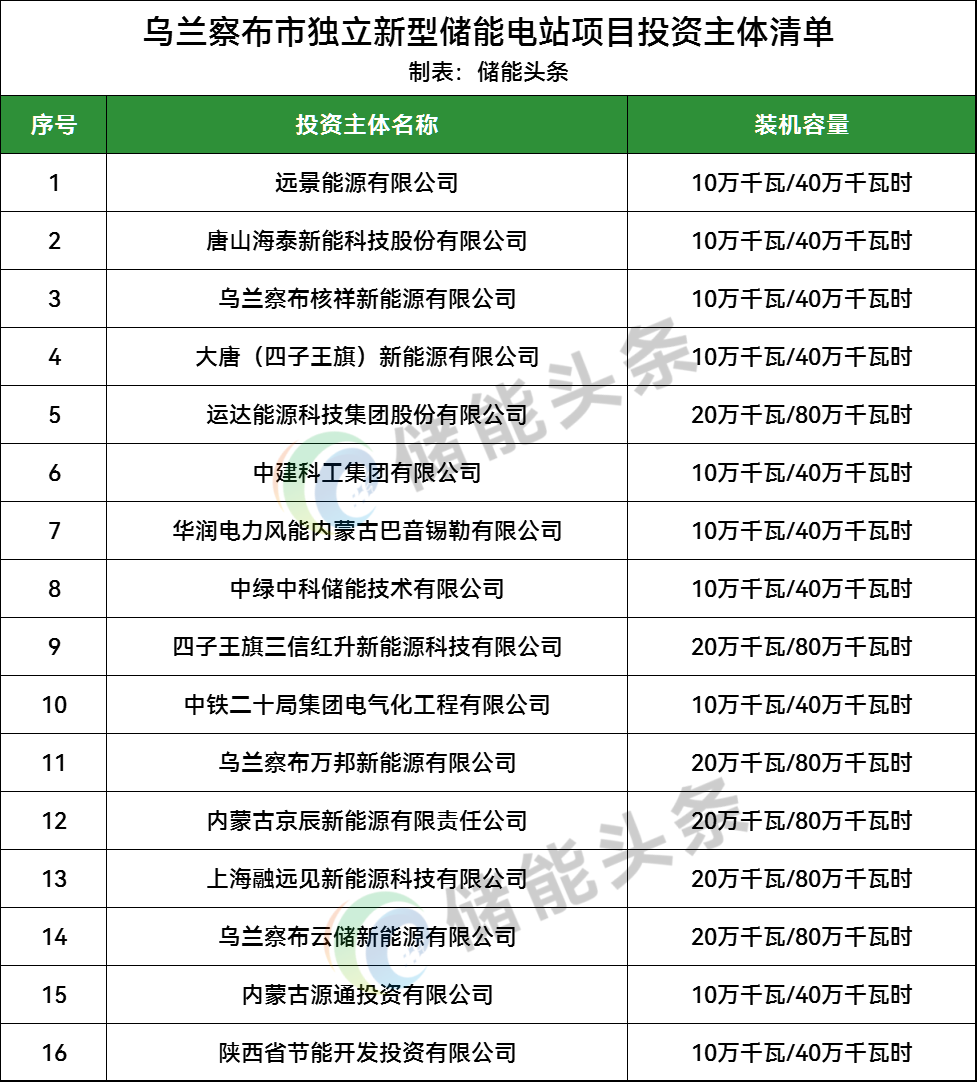 乌兰察布市独立新型储能电站项目投资主体清单

制表：储能头条

| 序号 | 投资主体名称 | 装机容量 |
|---|---|---|
| 1 | 远景能源有限公司 | 10万千瓦/40万千瓦时 |
| 2 | 唐山海泰新能科技股份有限公司 | 10万千瓦/40万千瓦时 |
| 3 | 乌兰察布核祥新能源有限公司 | 10万千瓦/40万千瓦时 |
| 4 | 大唐（四子王旗）新能源有限公司 | 10万千瓦/40万千瓦时 |
| 5 | 运达能源科技集团股份有限公司 | 20万千瓦/80万千瓦时 |
| 6 | 中建科工集团有限公司 | 10万千瓦/40万千瓦时 |
| 7 | 华润电力风能内蒙古巴音锡勒有限公司 | 10万千瓦/40万千瓦时 |
| 8 | 中绿中科储能技术有限公司 | 10万千瓦/40万千瓦时 |
| 9 | 四子王旗三信红升新能源科技有限公司 | 20万千瓦/80万千瓦时 |
| 10 | 中铁二十局集团电气化工程有限公司 | 10万千瓦/40万千瓦时 |
| 11 | 乌兰察布万邦新能源有限公司 | 20万千瓦/80万千瓦时 |
| 12 | 内蒙古京辰新能源有限责任公司 | 20万千瓦/80万千瓦时 |
| 13 | 上海融远见新能源科技有限公司 | 20万千瓦/80万千瓦时 |
| 14 | 乌兰察布云储新能源有限公司 | 20万千瓦/80万千瓦时 |
| 15 | 内蒙古源通投资有限公司 | 10万千瓦/40万千瓦时 |
| 16 | 陕西省节能开发投资有限公司 | 10万千瓦/40万千瓦时 |

储能头条
储能头条